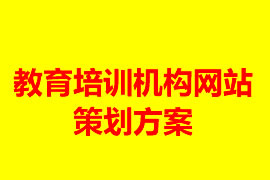 教育培训机构网站策划方案